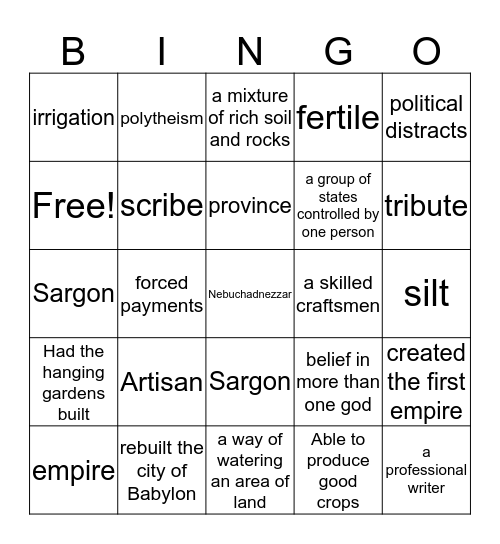 | B | I | N | G | O |
|---|---|---|---|---|
| irrigation | polytheism | a mixture of rich soil and rocks | fertile | political distracts |
| Free! | scribe | province | a group of states controlled by one person | tribute |
| Sargon | forced payments | Nebuchadnezzar | a skilled craftsmen | silt |
| Had the hanging gardens built | Artisan | Sargon | belief in more than one god | created the first empire |
| empire | rebuilt the city of Babylon | a way of watering an area of land | Able to produce good crops | a professional writer |